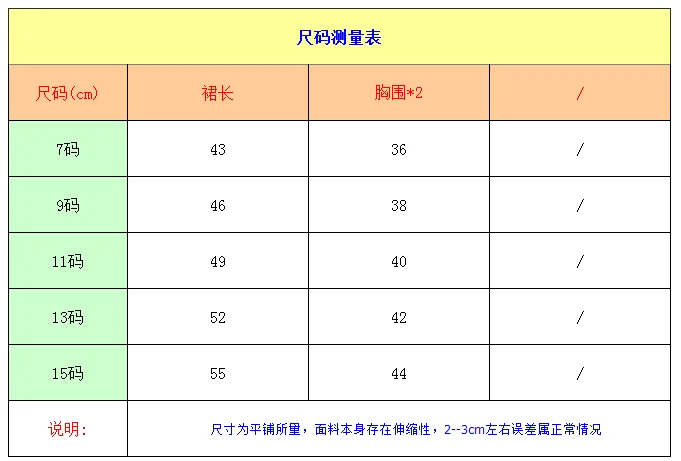 尺码测量表

| 尺码(cm) | 裙长 | 胸围*2 | / |
|---|---|---|---|
| 7码 | 43 | 36 | / |
| 9码 | 46 | 38 | / |
| 11码 | 49 | 40 | / |
| 13码 | 52 | 42 | / |
| 15码 | 55 | 44 | / |
| 说明: | 尺寸为平铺所量，面料本身存在伸缩性，2--3cm左右误差属正常情况 | | |